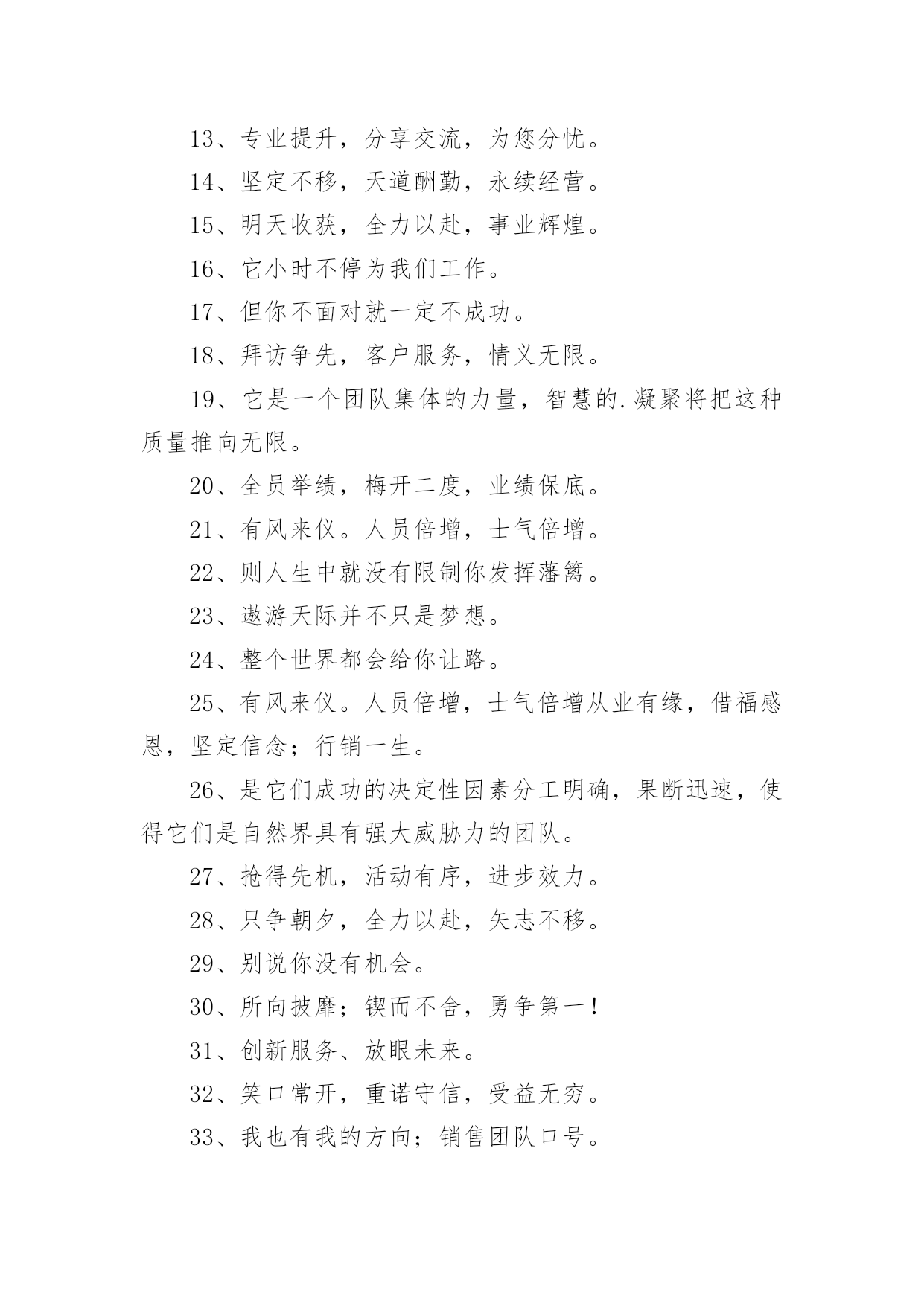 13、专业提升，分享交流，为您分忧。

14、坚定不移，天道酬勤，永续经营。

15、明天收获，全力以赴，事业辉煌。

16、它小时不停为我们工作。

17、但你不面对就一定不成功。

18、拜访争先，客户服务，情义无限。

19、它是一个团队集体的力量，智慧的.凝聚将把这种质量推向无限。

20、全员举绩，梅开二度，业绩保底。

21、有风来仪。人员倍增，士气倍增。

22、则人生中就没有限制你发挥藩篱。

23、遨游天际并不只是梦想。

24、整个世界都会给你让路。

25、有风来仪。人员倍增，士气倍增从业有缘，借福感恩，坚定信念；行销一生。

26、是它们成功的决定性因素分工明确，果断迅速，使得它们是自然界具有强大威胁力的团队。

27、抢得先机，活动有序，进步效力。

28、只争朝夕，全力以赴，矢志不移。

29、别说你没有机会。

30、所向披靡；锲而不舍，勇争第一！

31、创新服务、放眼未来。

32、笑口常开，重诺守信，受益无穷。

33、我也有我的方向；销售团队口号。